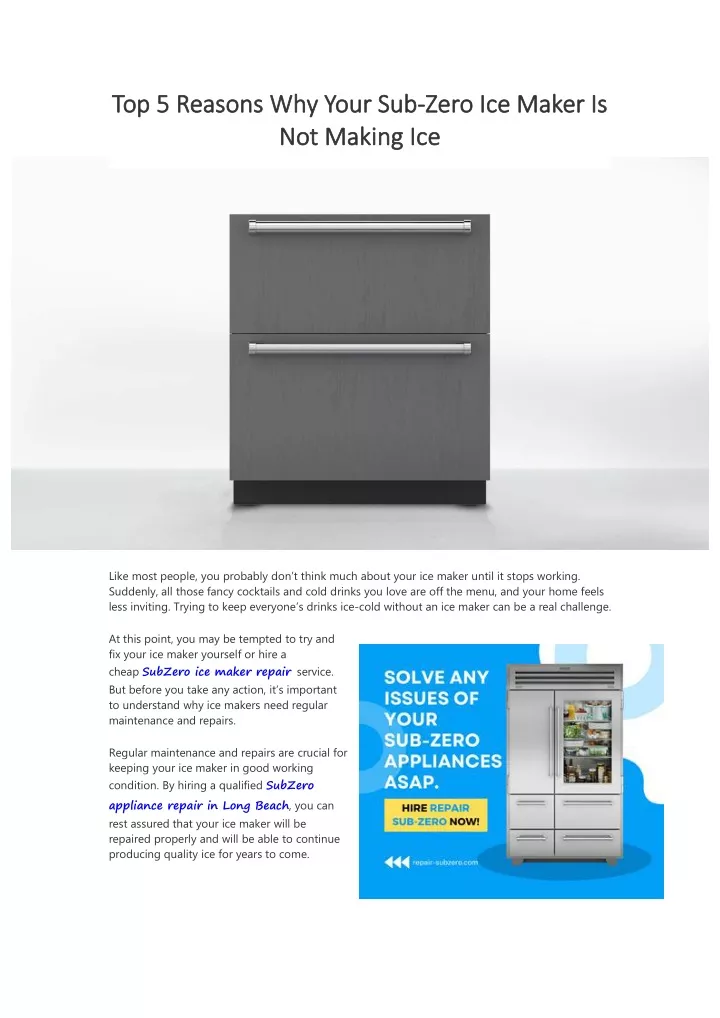 Top 5 Reasons Why Your Sub-Zero Ice Maker Is Not Making Ice

Like most people, you probably don't think much about your ice maker until it stops working. Suddenly, all those fancy cocktails and cold drinks you love are off the menu, and your home feels less inviting. Trying to keep everyone's drinks ice-cold without an ice maker can be a real challenge.

At this point, you may be tempted to try and fix your ice maker yourself or hire a cheap SubZero ice maker repair service. But before you take any action, it's important to understand why ice makers need regular maintenance and repairs.

Regular maintenance and repairs are crucial for keeping your ice maker in good working condition. By hiring a qualified SubZero appliance repair in Long Beach, you can rest assured that your ice maker will be repaired properly and will be able to continue producing quality ice for years to come.

SOLVE ANY ISSUES OF YOUR SUB-ZERO APPLIANCES ASAP.

HIRE REPAIR SUB-ZERO NOW!

repair-subzero.com